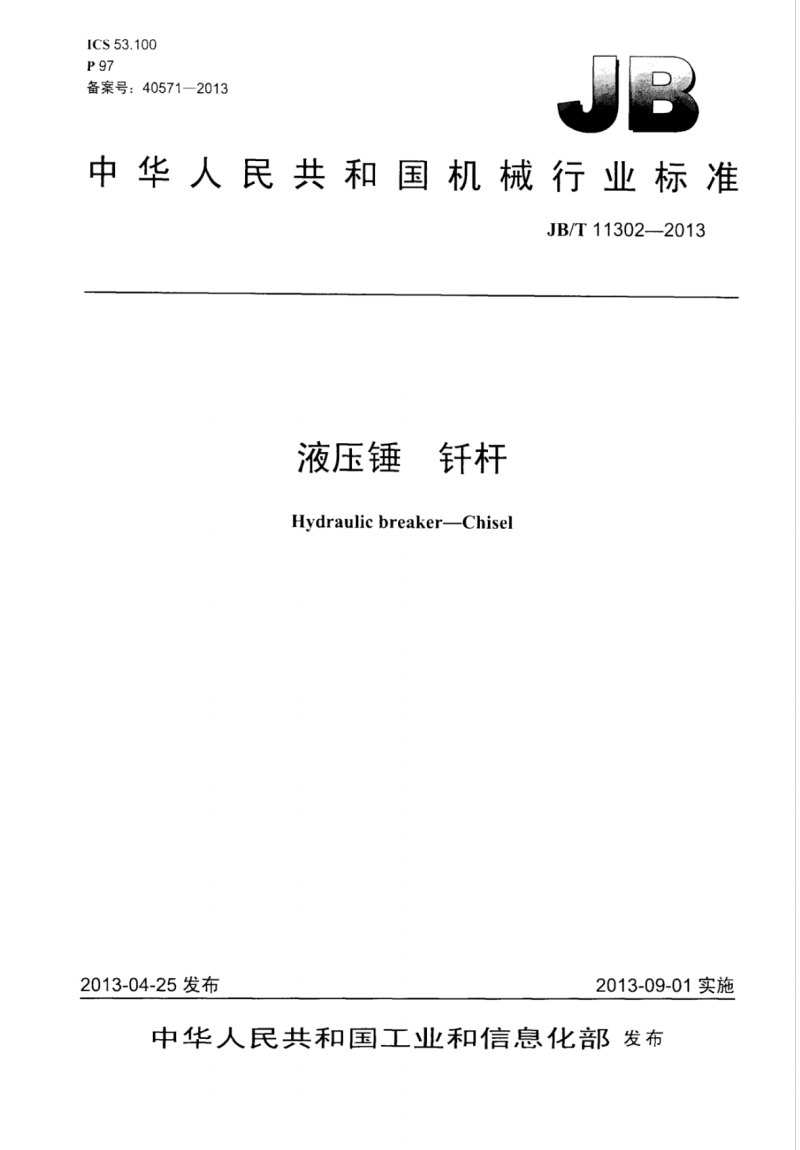 ICS 53.100
P 97
备案号：40571—2013

JB

中华人民共和国机械行业标准

JB/T 11302—2013

液压锤　钎杆

Hydraulic breaker—Chisel

2013-04-25 发布

2013-09-01 实施

中华人民共和国工业和信息化部 发布